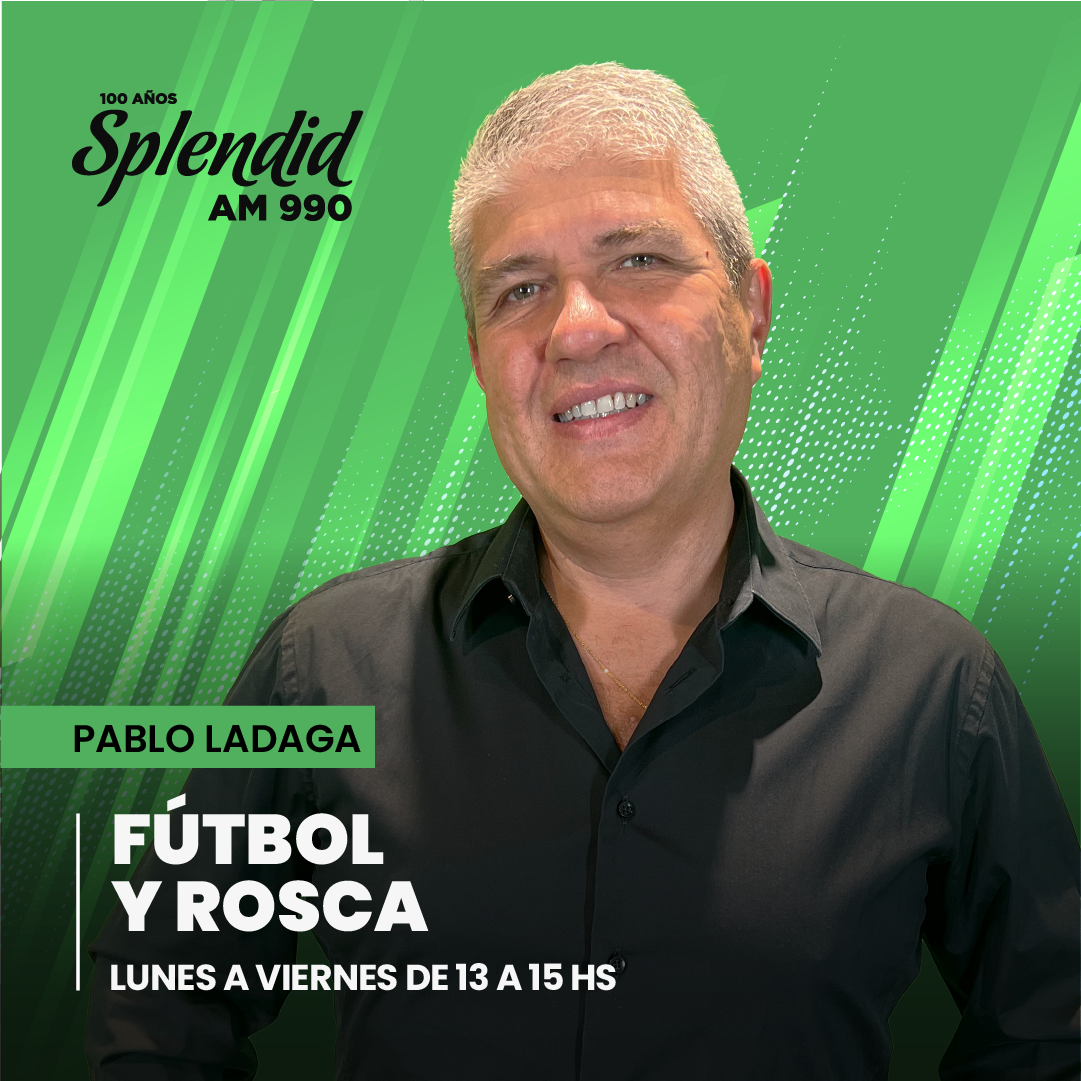 100 AÑOS
Splendid
AM 990

PABLO LADAGA

FÚTBOL
Y ROSCA

LUNES A VIERNES DE 13 A 15 HS